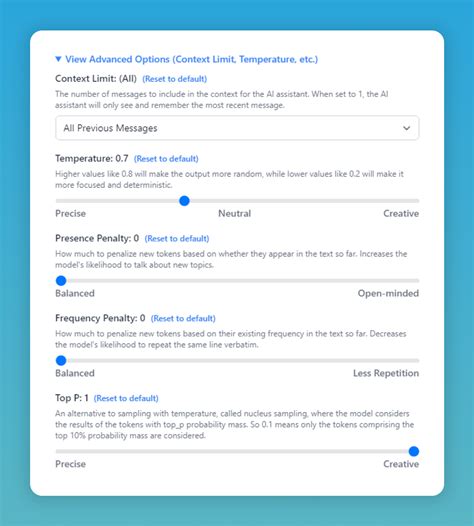 ▼ View Advanced Options (Context Limit, Temperature, etc.)

Context Limit: (All) (Reset to default)

The number of messages to include in the context for the AI assistant. When set to 1, the AI assistant will only see and remember the most recent message.

All Previous Messages

Temperature: 0.7 (Reset to default)

Higher values like 0.8 will make the output more random, while lower values like 0.2 will make it more focused and deterministic.

Precise Neutral Creative

Presence Penalty: 0 (Reset to default)

How much to penalize new tokens based on whether they appear in the text so far. Increases the model's likelihood to talk about new topics.

Balanced Open-minded

Frequency Penalty: 0 (Reset to default)

How much to penalize new tokens based on their existing frequency in the text so far. Decreases the model's likelihood to repeat the same line verbatim.

Balanced Less Repetition

Top P: 1 (Reset to default)

An alternative to sampling with temperature, called nucleus sampling, where the model considers the results of the tokens with top_p probability mass. So 0.1 means only the tokens comprising the top 10% probability mass are considered.

Precise Creative